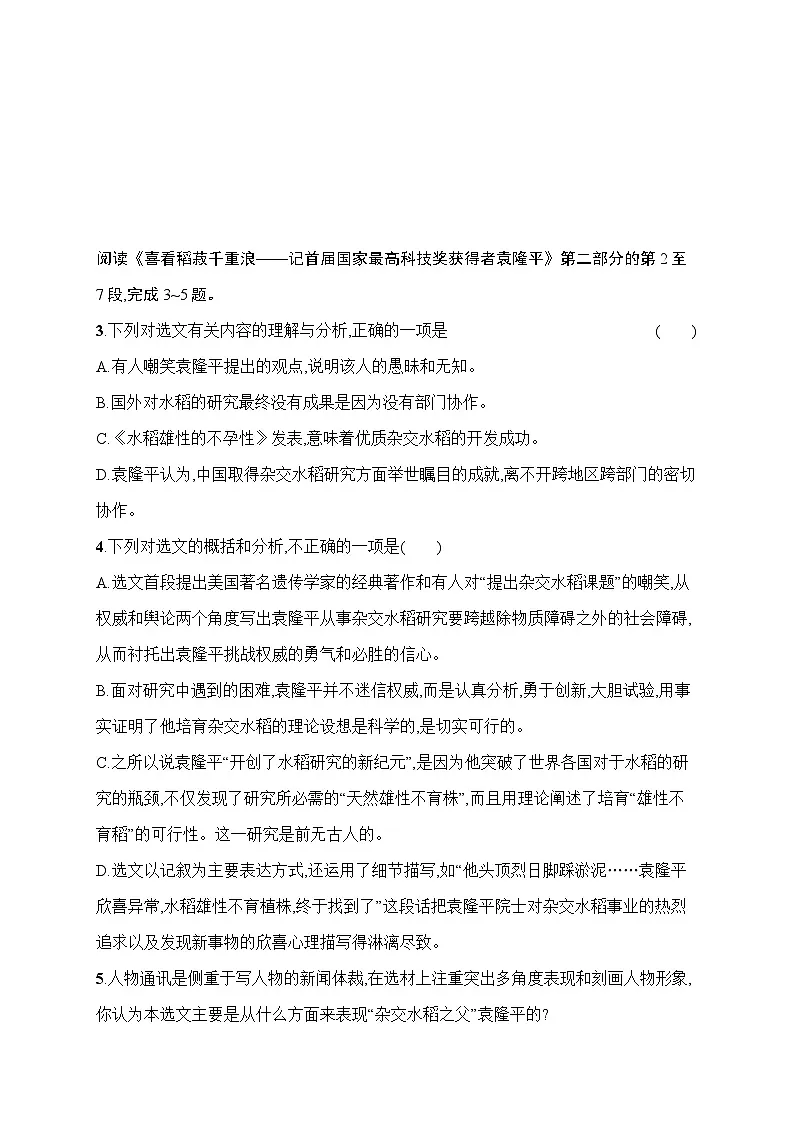 阅读《喜看稻菽千重浪——记首届国家最高科技奖获得者袁隆平》第二部分的第 2 至 7 段,完成 3~5 题。

3.下列对选文有关内容的理解与分析,正确的一项是 ( )

A.有人嘲笑袁隆平提出的观点,说明该人的愚昧和无知。

B.国外对水稻的研究最终没有成果是因为没有部门协作。

C.《水稻雄性的不孕性》发表,意味着优质杂交水稻的开发成功。

D.袁隆平认为,中国取得杂交水稻研究方面举世瞩目的成就,离不开跨地区跨部门的密切协作。

4.下列对选文的概括和分析,不正确的一项是( )

A.选文首段提出美国著名遗传学家的经典著作和有人对“提出杂交水稻课题”的嘲笑,从权威和舆论两个角度写出袁隆平从事杂交水稻研究要跨越除物质障碍之外的社会障碍,从而衬托出袁隆平挑战权威的勇气和必胜的信心。

B.面对研究中遇到的困难,袁隆平并不迷信权威,而是认真分析,勇于创新,大胆试验,用事实证明了他培育杂交水稻的理论设想是科学的,是切实可行的。

C.之所以说袁隆平“开创了水稻研究的新纪元”,是因为他突破了世界各国对于水稻的研究的瓶颈,不仅发现了研究所必需的“天然雄性不育株”,而且用理论阐述了培育“雄性不育稻”的可行性。这一研究是前无古人的。

D.选文以记叙为主要表达方式,还运用了细节描写,如“他头顶烈日脚踩淤泥……袁隆平欣喜异常,水稻雄性不育植株,终于找到了”这段话把袁隆平院士对杂交水稻事业的热烈追求以及发现新事物的欣喜心理描写得淋漓尽致。

5.人物通讯是侧重于写人物的新闻体裁,在选材上注重突出多角度表现和刻画人物形象,你认为本选文主要是从什么方面来表现“杂交水稻之父”袁隆平的?